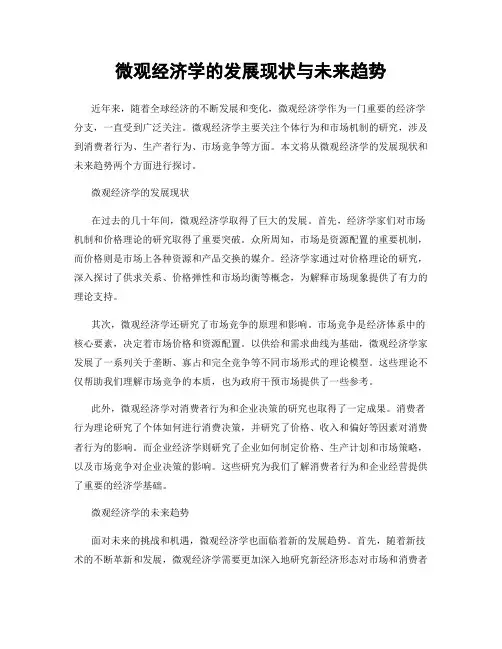 微观经济学的发展现状与未来趋势

近年来，随着全球经济的不断发展和变化，微观经济学作为一门重要的经济学分支，一直受到广泛关注。微观经济学主要关注个体行为和市场机制的研究，涉及到消费者行为、生产者行为、市场竞争等方面。本文将从微观经济学的发展现状和未来趋势两个方面进行探讨。

微观经济学的发展现状

在过去的几十年间，微观经济学取得了巨大的发展。首先，经济学家们对市场机制和价格理论的研究取得了重要突破。众所周知，市场是资源配置的重要机制，而价格则是市场上各种资源和产品交换的媒介。经济学家通过对价格理论的研究，深入探讨了供求关系、价格弹性和市场均衡等概念，为解释市场现象提供了有力的理论支持。

其次，微观经济学还研究了市场竞争的原理和影响。市场竞争是经济体系中的核心要素，决定着市场价格和资源配置。以供给和需求曲线为基础，微观经济学家发展了一系列关于垄断、寡占和完全竞争等不同市场形式的理论模型。这些理论不仅帮助我们理解市场竞争的本质，也为政府干预市场提供了一些参考。

此外，微观经济学对消费者行为和企业决策的研究也取得了一定成果。消费者行为理论研究了个体如何进行消费决策，并研究了价格、收入和偏好等因素对消费者行为的影响。而企业经济学则研究了企业如何制定价格、生产计划和市场策略，以及市场竞争对企业决策的影响。这些研究为我们了解消费者行为和企业经营提供了重要的经济学基础。

微观经济学的未来趋势

面对未来的挑战和机遇，微观经济学也面临着新的发展趋势。首先，随着新技术的不断革新和发展，微观经济学需要更加深入地研究新经济形态对市场和消费者